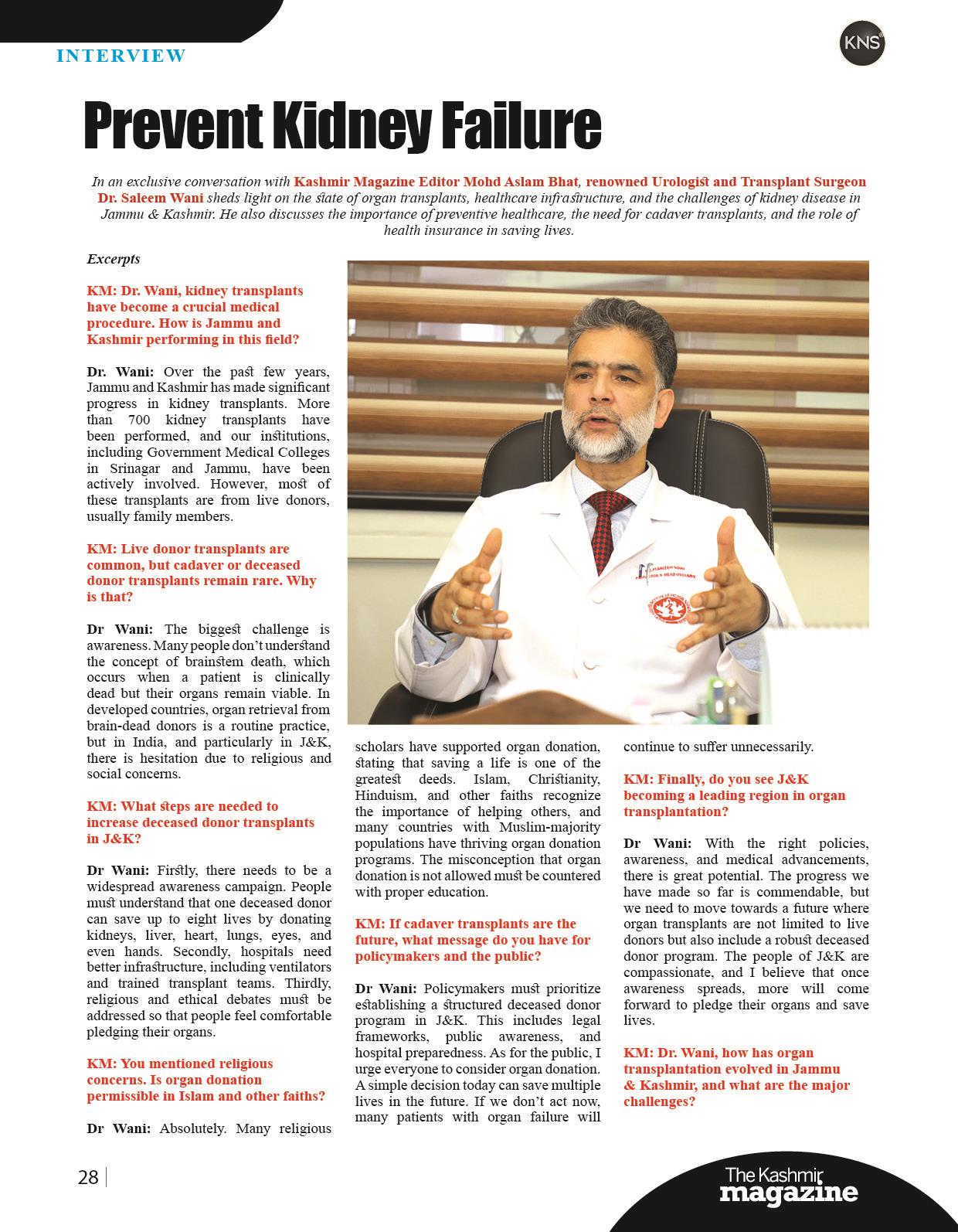 INTERVIEW

KNS

Prevent Kidney Failure

In an exclusive conversation with Kashmir Magazine Editor Mohd Aslam Bhat, renowned Urologist and Transplant Surgeon Dr. Saleem Wani sheds light on the state of organ transplants, healthcare infrastructure, and the challenges of kidney disease in Jammu & Kashmir. He also discusses the importance of preventive healthcare, the need for cadaver transplants, and the role of health insurance in saving lives.

Excerpts

KM: Dr. Wani, kidney transplants have become a crucial medical procedure. How is Jammu and Kashmir performing in this field?

Dr. Wani: Over the past few years, Jammu and Kashmir has made significant progress in kidney transplants. More than 700 kidney transplants have been performed, and our institutions, including Government Medical Colleges in Srinagar and Jammu, have been actively involved. However, most of these transplants are from live donors, usually family members.

KM: Live donor transplants are common, but cadaver or deceased donor transplants remain rare. Why is that?

Dr Wani: The biggest challenge is awareness. Many people don't understand the concept of brainstem death, which occurs when a patient is clinically dead but their organs remain viable. In developed countries, organ retrieval from brain-dead donors is a routine practice, but in India, and particularly in J&K, there is hesitation due to religious and social concerns.

KM: What steps are needed to increase deceased donor transplants in J&K?

Dr Wani: Firstly, there needs to be a widespread awareness campaign. People must understand that one deceased donor can save up to eight lives by donating kidneys, liver, heart, lungs, eyes, and even hands. Secondly, hospitals need better infrastructure, including ventilators and trained transplant teams. Thirdly, religious and ethical debates must be addressed so that people feel comfortable pledging their organs.

KM: You mentioned religious concerns. Is organ donation permissible in Islam and other faiths?

Dr Wani: Absolutely. Many religious scholars have supported organ donation, stating that saving a life is one of the greatest deeds. Islam, Christianity, Hinduism, and other faiths recognize the importance of helping others, and many countries with Muslim-majority populations have thriving organ donation programs. The misconception that organ donation is not allowed must be countered with proper education.

KM: If cadaver transplants are the future, what message do you have for policymakers and the public?

Dr Wani: Policymakers must prioritize establishing a structured deceased donor program in J&K. This includes legal frameworks, public awareness, and hospital preparedness. As for the public, I urge everyone to consider organ donation. A simple decision today can save multiple lives in the future. If we don't act now, many patients with organ failure will continue to suffer unnecessarily.

KM: Finally, do you see J&K becoming a leading region in organ transplantation?

Dr Wani: With the right policies, awareness, and medical advancements, there is great potential. The progress we have made so far is commendable, but we need to move towards a future where organ transplants are not limited to live donors but also include a robust deceased donor program. The people of J&K are compassionate, and I believe that once awareness spreads, more will come forward to pledge their organs and save lives.

KM: Dr. Wani, how has organ transplantation evolved in Jammu & Kashmir, and what are the major challenges?

28

The Kashmir magazine